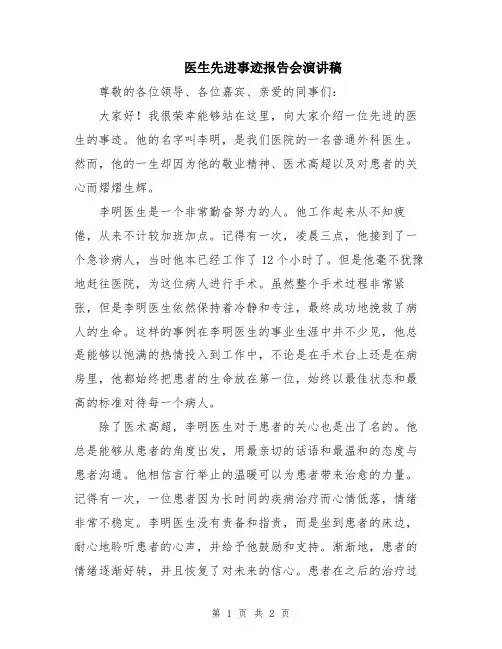 医生先进事迹报告会演讲稿

尊敬的各位领导、各位嘉宾、亲爱的同事们：

大家好！我很荣幸能够站在这里，向大家介绍一位先进的医生的事迹。他的名字叫李明，是我们医院的一名普通外科医生。然而，他的一生却因为他的敬业精神、医术高超以及对患者的关心而熠熠生辉。

李明医生是一个非常勤奋努力的人。他工作起来从不知疲倦，从来不计较加班加点。记得有一次，凌晨三点，他接到了一个急诊病人，当时他本已经工作了12个小时了。但是他毫不犹豫地赶往医院，为这位病人进行手术。虽然整个手术过程非常紧张，但是李明医生依然保持着冷静和专注，最终成功地挽救了病人的生命。这样的事例在李明医生的事业生涯中并不少见，他总是能够以饱满的热情投入到工作中，不论是在手术台上还是在病房里，他都始终把患者的生命放在第一位，始终以最佳状态和最高的标准对待每一个病人。

除了医术高超，李明医生对于患者的关心也是出了名的。他总是能够从患者的角度出发，用最亲切的话语和最温和的态度与患者沟通。他相信言行举止的温暖可以为患者带来治愈的力量。记得有一次，一位患者因为长时间的疾病治疗而心情低落，情绪非常不稳定。李明医生没有责备和指责，而是坐到患者的床边，耐心地聆听患者的心声，并给予他鼓励和支持。渐渐地，患者的情绪逐渐好转，并且恢复了对未来的信心。患者在之后的治疗过

第 1 页 共 2 页